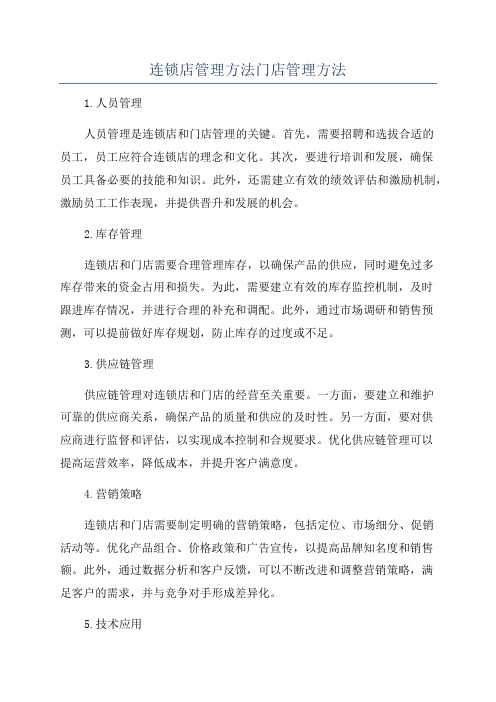 连锁店管理方法门店管理方法

1.人员管理

人员管理是连锁店和门店管理的关键。首先，需要招聘和选拔合适的员工，员工应符合连锁店的理念和文化。其次，要进行培训和发展，确保员工具备必要的技能和知识。此外，还需建立有效的绩效评估和激励机制，激励员工工作表现，并提供晋升和发展的机会。

2.库存管理

连锁店和门店需要合理管理库存，以确保产品的供应，同时避免过多库存带来的资金占用和损失。为此，需要建立有效的库存监控机制，及时跟进库存情况，并进行合理的补充和调配。此外，通过市场调研和销售预测，可以提前做好库存规划，防止库存的过度或不足。

3.供应链管理

供应链管理对连锁店和门店的经营至关重要。一方面，要建立和维护可靠的供应商关系，确保产品的质量和供应的及时性。另一方面，要对供应商进行监督和评估，以实现成本控制和合规要求。优化供应链管理可以提高运营效率，降低成本，并提升客户满意度。

4.营销策略

连锁店和门店需要制定明确的营销策略，包括定位、市场细分、促销活动等。优化产品组合、价格政策和广告宣传，以提高品牌知名度和销售额。此外，通过数据分析和客户反馈，可以不断改进和调整营销策略，满足客户的需求，并与竞争对手形成差异化。

5.技术应用